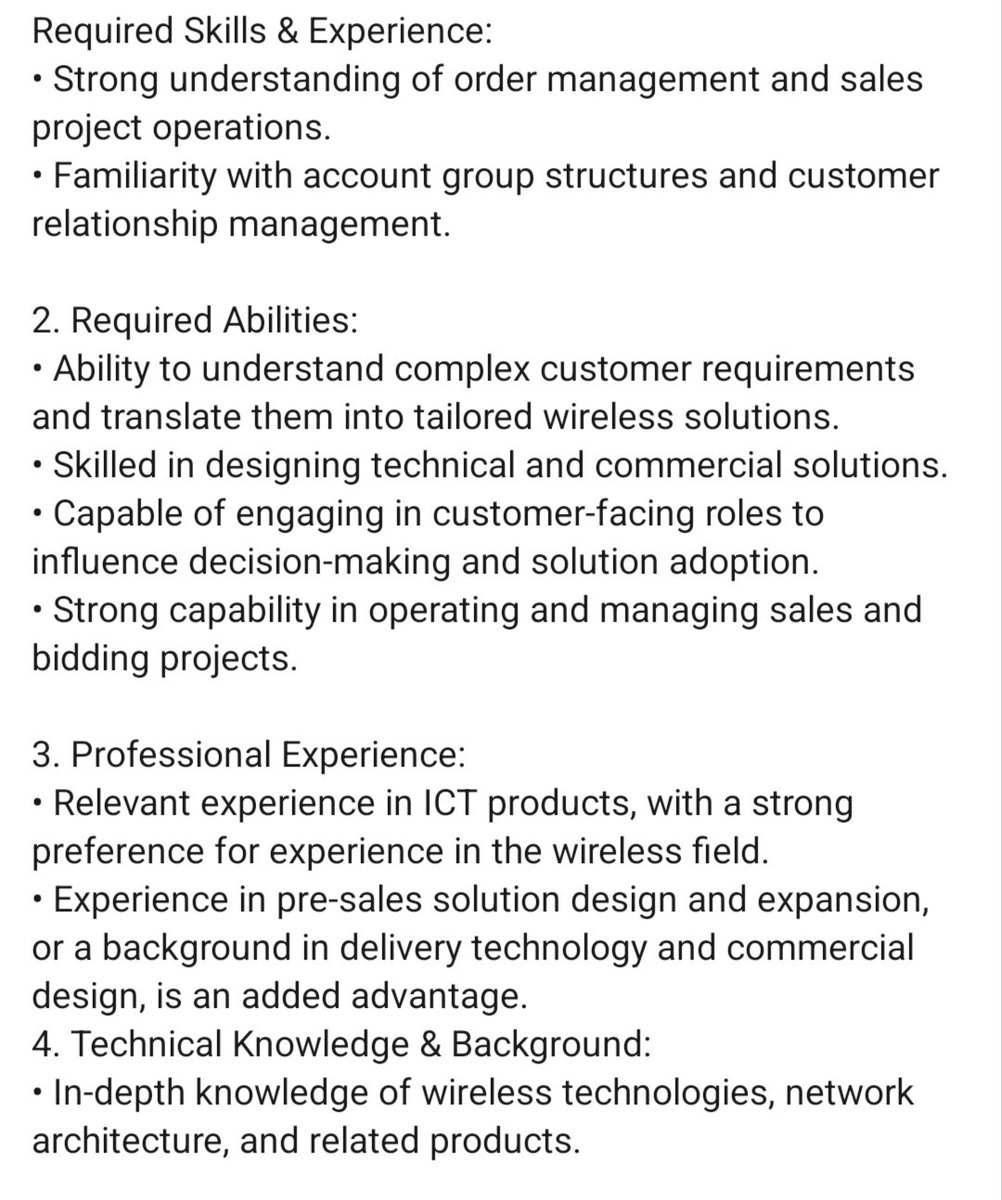 Required Skills & Experience:
• Strong understanding of order management and sales project operations.
• Familiarity with account group structures and customer relationship management.

2. Required Abilities:
• Ability to understand complex customer requirements and translate them into tailored wireless solutions.
• Skilled in designing technical and commercial solutions.
• Capable of engaging in customer-facing roles to influence decision-making and solution adoption.
• Strong capability in operating and managing sales and bidding projects.

3. Professional Experience:
• Relevant experience in ICT products, with a strong preference for experience in the wireless field.
• Experience in pre-sales solution design and expansion, or a background in delivery technology and commercial design, is an added advantage.
4. Technical Knowledge & Background:
• In-depth knowledge of wireless technologies, network architecture, and related products.